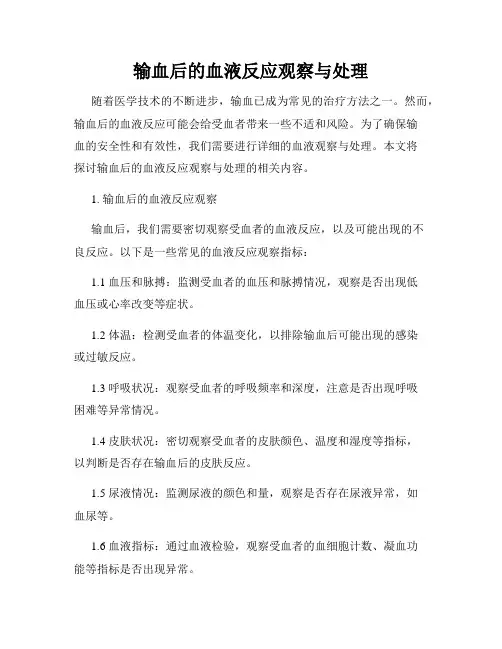 输血后的血液反应观察与处理

随着医学技术的不断进步，输血已成为常见的治疗方法之一。然而，输血后的血液反应可能会给受血者带来一些不适和风险。为了确保输血的安全性和有效性，我们需要进行详细的血液观察与处理。本文将探讨输血后的血液反应观察与处理的相关内容。

1. 输血后的血液反应观察

输血后，我们需要密切观察受血者的血液反应，以及可能出现的不良反应。以下是一些常见的血液反应观察指标：

1.1 血压和脉搏：监测受血者的血压和脉搏情况，观察是否出现低血压或心率改变等症状。

1.2 体温：检测受血者的体温变化，以排除输血后可能出现的感染或过敏反应。

1.3 呼吸状况：观察受血者的呼吸频率和深度，注意是否出现呼吸困难等异常情况。

1.4 皮肤状况：密切观察受血者的皮肤颜色、温度和湿度等指标，以判断是否存在输血后的皮肤反应。

1.5 尿液情况：监测尿液的颜色和量，观察是否存在尿液异常，如血尿等。

1.6 血液指标：通过血液检验，观察受血者的血细胞计数、凝血功能等指标是否出现异常。